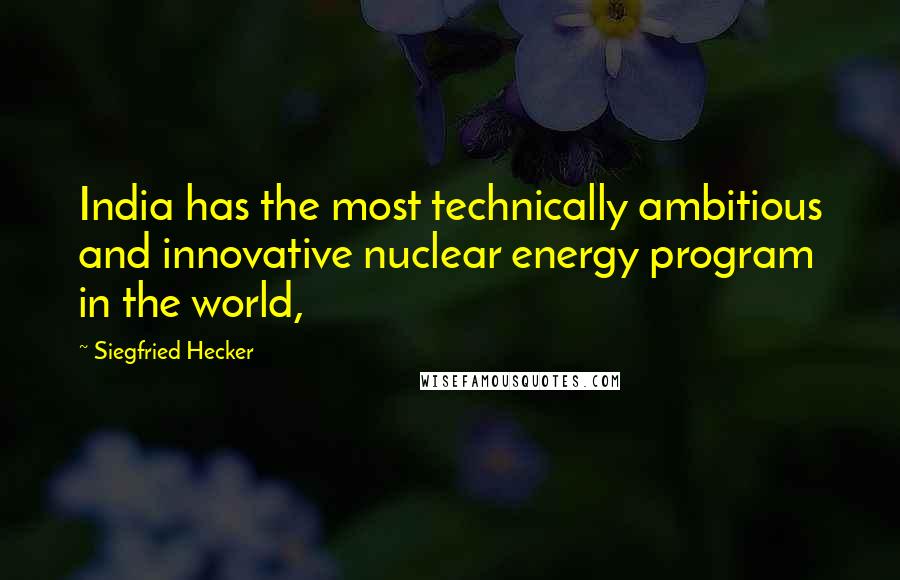 India has the most technically ambitious and innovative nuclear energy program in the world,

~ Siegfried Hecker

WISEFAMOUSQUOTES.COM